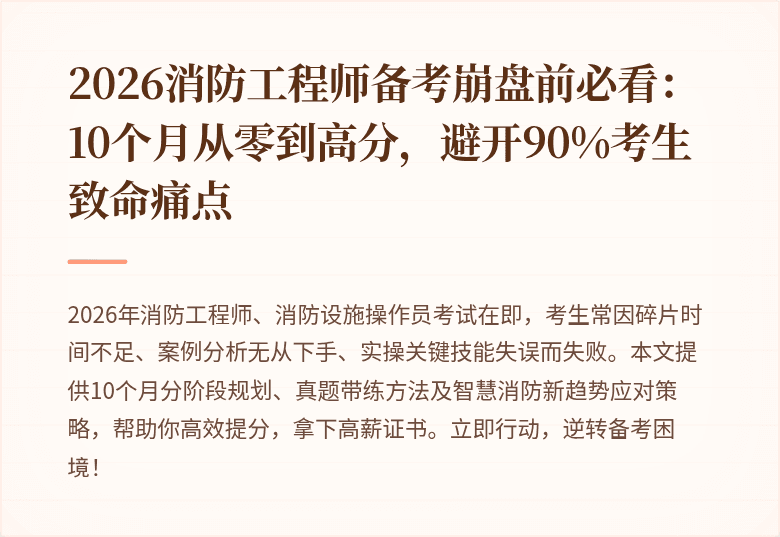 2026消防工程师备考崩盘前必看：10个月从零到高分，避开90%考生致命痛点

2026年消防工程师、消防设施操作员考试在即，考生常因碎片时间不足、案例分析无从下手、实操关键技能失误而失败。本文提供10个月分阶段规划、真题带练方法及智慧消防新趋势应对策略，帮助你高效提分，拿下高薪证书。立即行动，逆转备考困境！